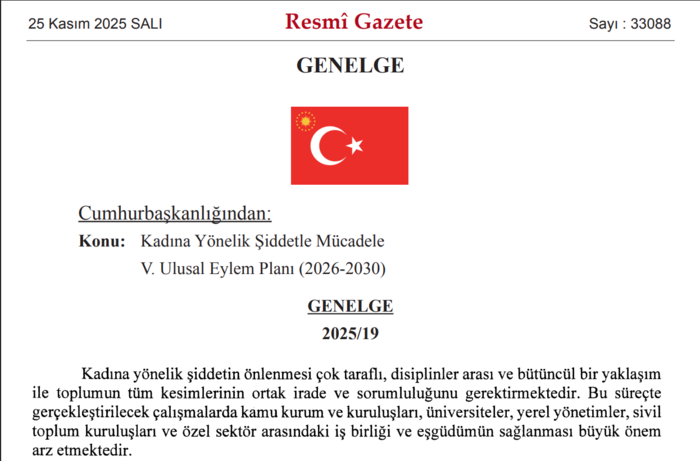 25 Kasım 2025 SALI

Resmî Gazete

Sayı : 33088

GENELGE

Cumhurbaşkanlığından:

Konu: Kadına Yönelik Şiddetle Mücadele V. Ulusal Eylem Planı (2026-2030)

GENELGE
2025/19

Kadına yönelik şiddetin önlenmesi çok taraflı, disiplinler arası ve bütüncül bir yaklaşım ile toplumun tüm kesimlerinin ortak irade ve sorumluluğunu gerektirmektedir. Bu süreçte gerçekleştirilecek çalışmalarda kamu kurum ve kuruluşları, üniversiteler, yerel yönetimler, sivil toplum kuruluşları ve özel sektör arasındaki iş birliği ve eşgüdümün sağlanması büyük önem arz etmektedir.